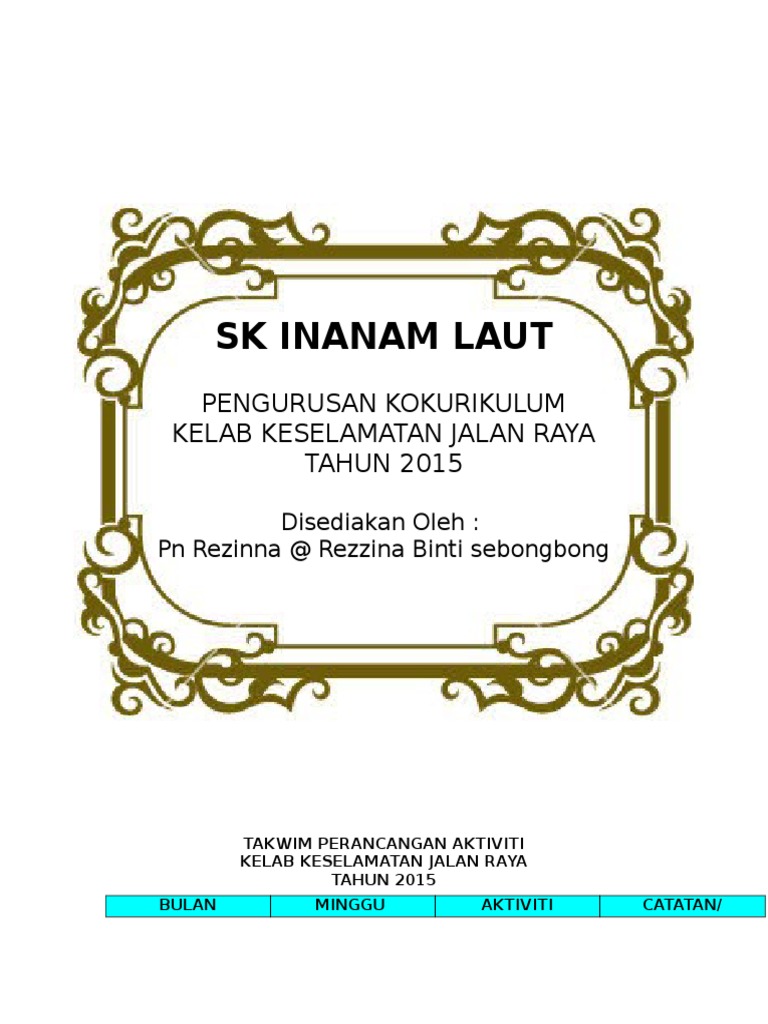 SK INANAM LAUT

PENGURUSAN KOKURIKULUM
KELAB KESELAMATAN JALAN RAYA
TAHUN 2015

Disediakan Oleh :
Pn Rezinna @ Rezzina Binti sebongbong

TAKWIM PERANCANGAN AKTIVITI
KELAB KESELAMATAN JALAN RAYA
TAHUN 2015

| BULAN | MINGGU | AKTIVITI | CATATAN/ |
|---|---|---|---|